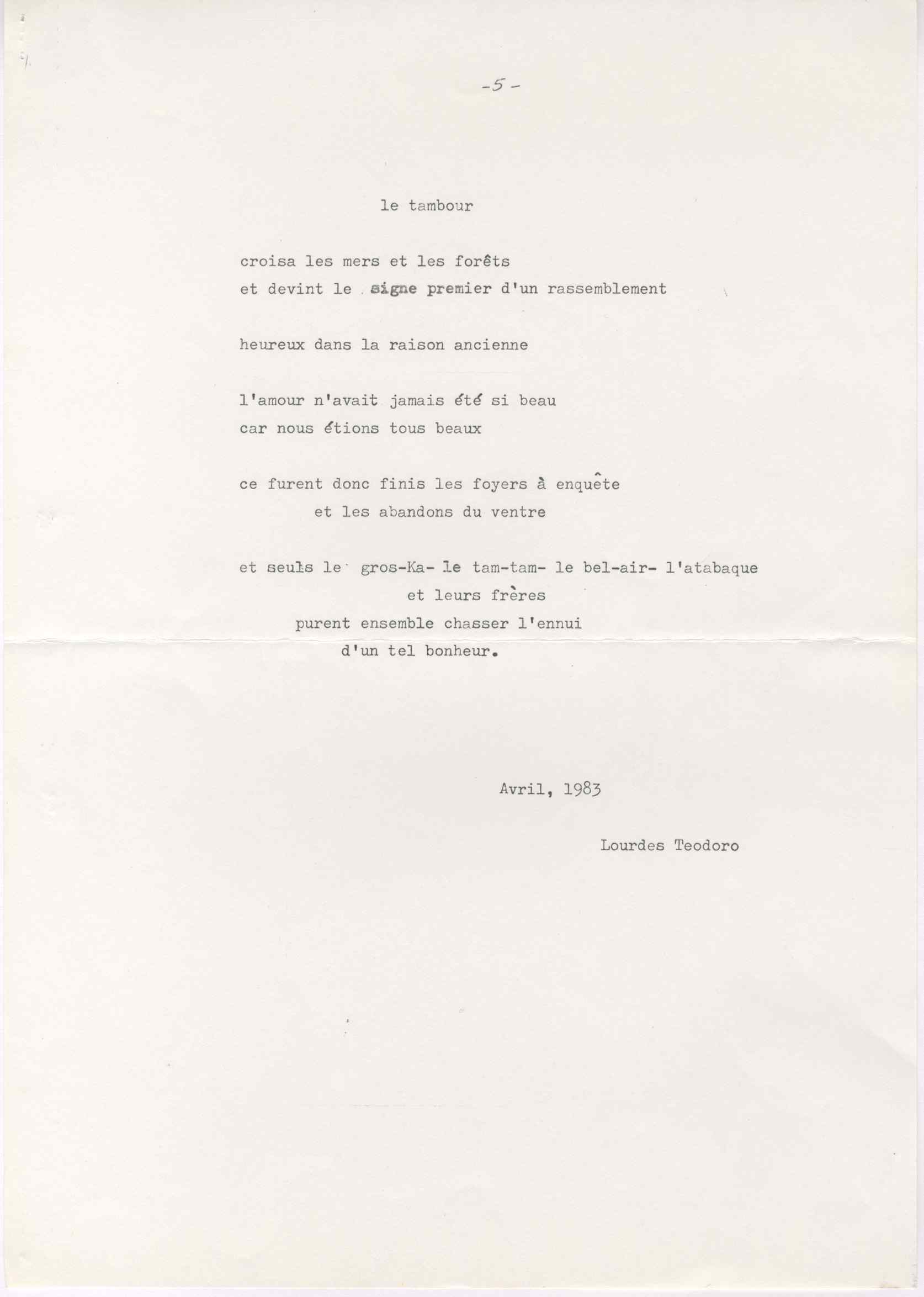 -5-

le tambour

croisa les mers et les forêts
et devint le signe premier d'un rassemblement

heureux dans la raison ancienne

l'amour n'avait jamais été si beau
car nous étions tous beaux

ce furent donc finis les foyers à enquête
et les abandons du ventre

et seuls le gros-Ka- le tam-tam- le bel-air- l'atabaque
et leurs frères
purent ensemble chasser l'ennui
d'un tel bonheur.

Avril, 1983

Lourdes Teodoro